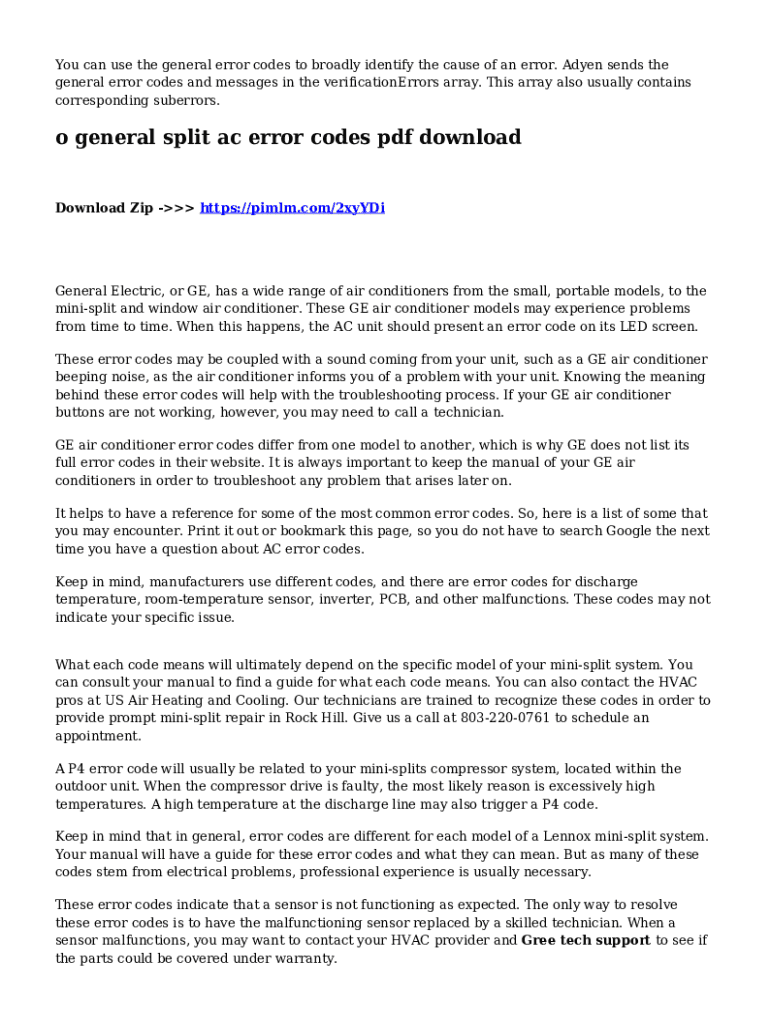 You can use the general error codes to broadly identify the cause of an error. Adyen sends the general error codes and messages in the verificationErrors array. This array also usually contains corresponding suberrors.

o general split ac error codes pdf download

Download Zip ->>> https://pimlm.com/2xyYDi

General Electric, or GE, has a wide range of air conditioners from the small, portable models, to the mini-split and window air conditioner. These GE air conditioner models may experience problems from time to time. When this happens, the AC unit should present an error code on its LED screen.

These error codes may be coupled with a sound coming from your unit, such as a GE air conditioner beeping noise, as the air conditioner informs you of a problem with your unit. Knowing the meaning behind these error codes will help with the troubleshooting process. If your GE air conditioner buttons are not working, however, you may need to call a technician.

GE air conditioner error codes differ from one model to another, which is why GE does not list its full error codes in their website. It is always important to keep the manual of your GE air conditioners in order to troubleshoot any problem that arises later on.

It helps to have a reference for some of the most common error codes. So, here is a list of some that you may encounter. Print it out or bookmark this page, so you do not have to search Google the next time you have a question about AC error codes.

Keep in mind, manufacturers use different codes, and there are error codes for discharge temperature, room-temperature sensor, inverter, PCB, and other malfunctions. These codes may not indicate your specific issue.

What each code means will ultimately depend on the specific model of your mini-split system. You can consult your manual to find a guide for what each code means. You can also contact the HVAC pros at US Air Heating and Cooling. Our technicians are trained to recognize these codes in order to provide prompt mini-split repair in Rock Hill. Give us a call at 803-220-0761 to schedule an appointment.

A P4 error code will usually be related to your mini-splits compressor system, located within the outdoor unit. When the compressor drive is faulty, the most likely reason is excessively high temperatures. A high temperature at the discharge line may also trigger a P4 code.

Keep in mind that in general, error codes are different for each model of a Lennox mini-split system. Your manual will have a guide for these error codes and what they can mean. But as many of these codes stem from electrical problems, professional experience is usually necessary.

These error codes indicate that a sensor is not functioning as expected. The only way to resolve these error codes is to have the malfunctioning sensor replaced by a skilled technician. When a sensor malfunctions, you may want to contact your HVAC provider and Gree tech support to see if the parts could be covered under warranty.